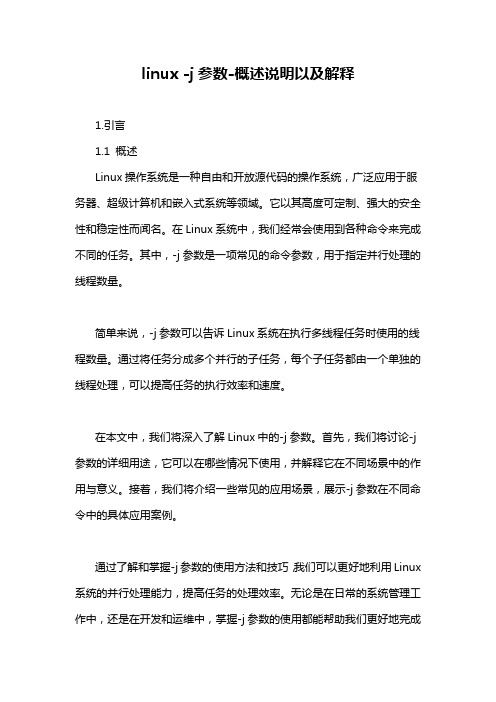 linux -j 参数-概述说明以及解释

1.引言

1.1 概述

Linux 操作系统是一种自由和开放源代码的操作系统，广泛应用于服务器、超级计算机和嵌入式系统等领域。它以其高度可定制、强大的安全性和稳定性而闻名。在 Linux 系统中，我们经常会使用到各种命令来完成不同的任务。其中，-j 参数是一项常见的命令参数，用于指定并行处理的线程数量。

简单来说，-j 参数可以告诉 Linux 系统在执行多线程任务时使用的线程数量。通过将任务分成多个并行的子任务，每个子任务都由一个单独的线程处理，可以提高任务的执行效率和速度。

在本文中，我们将深入了解 Linux 中的-j 参数。首先，我们将讨论-j 参数的详细用途，它可以在哪些情况下使用，并解释它在不同场景中的作用与意义。接着，我们将介绍一些常见的应用场景，展示-j 参数在不同命令中的具体应用案例。

通过了解和掌握-j 参数的使用方法和技巧，我们可以更好地利用 Linux 系统的并行处理能力，提高任务的处理效率。无论是在日常的系统管理工作中，还是在开发和运维中，掌握-j 参数的使用都能帮助我们更好地完成